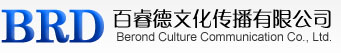 BRD
百睿德文化传播有限公司
Berond Culture Communication Co., Ltd.